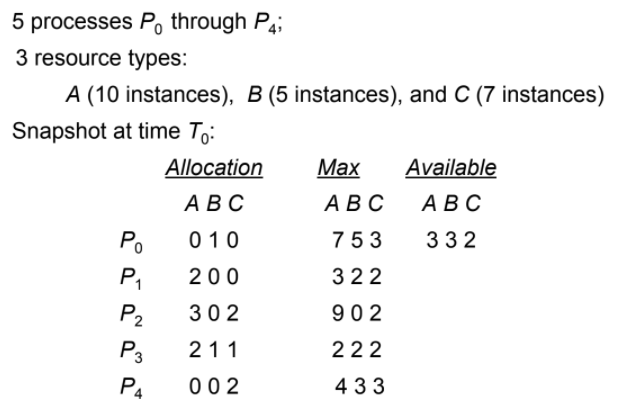 5 processes $P_0$ through $P_4$;

3 resource types:

$A$ (10 instances), $B$ (5 instances), and $C$ (7 instances)

Snapshot at time $T_0$:

| | Allocation | Max | Available |
|---|---|---|---|
| | A B C | A B C | A B C |
| $P_0$ | 0 1 0 | 7 5 3 | 3 3 2 |
| $P_1$ | 2 0 0 | 3 2 2 | |
| $P_2$ | 3 0 2 | 9 0 2 | |
| $P_3$ | 2 1 1 | 2 2 2 | |
| $P_4$ | 0 0 2 | 4 3 3 | |